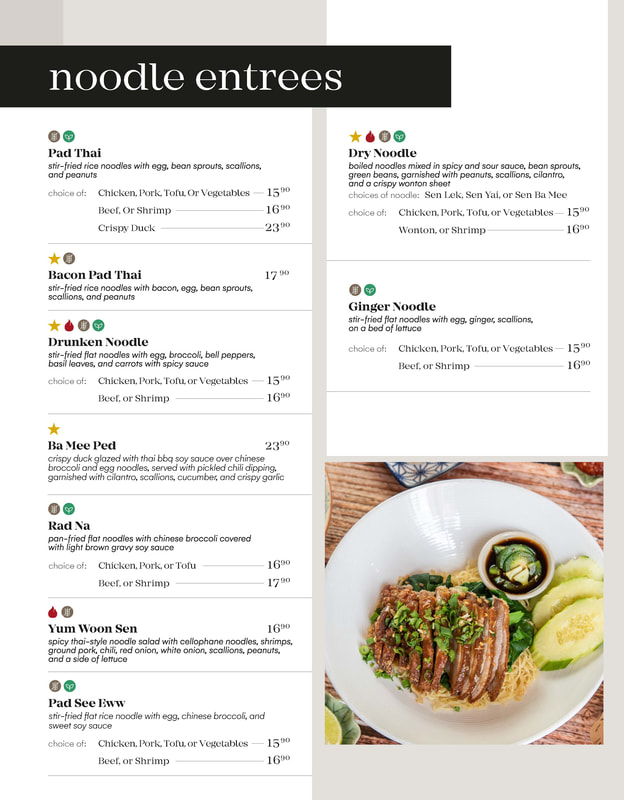 noodle entrees

Pad Thai
stir-fried rice noodles with egg, bean sprouts, scallions, and peanuts

choice of: Chicken, Pork, Tofu, Or Vegetables — $15^{90}$
Beef, Or Shrimp — $16^{90}$
Crispy Duck — $23^{90}$

Bacon Pad Thai $17^{90}$
stir-fried rice noodles with bacon, egg, bean sprouts, scallions, and peanuts

Drunken Noodle
stir-fried flat noodles with egg, broccoli, bell peppers, basil leaves, and carrots with spicy sauce

choice of: Chicken, Pork, Tofu, or Vegetables — $15^{90}$
Beef, or Shrimp — $16^{90}$

Ba Mee Ped $23^{90}$
crispy duck glazed with thai bbq soy sauce over chinese broccoli and egg noodles, served with pickled chili dipping, garnished with cilantro, scallions, cucumber, and crispy garlic

Rad Na
pan-fried flat noodles with chinese broccoli covered with light brown gravy soy sauce

choice of: Chicken, Pork, or Tofu — $16^{90}$
Beef, or Shrimp — $17^{90}$

Yum Woon Sen $16^{90}$
spicy thai-style noodle salad with cellophane noodles, shrimps, ground pork, chili, red onion, white onion, scallions, peanuts, and a side of lettuce

Pad See Eww
stir-fried flat rice noodle with egg, chinese broccoli, and sweet soy sauce

choice of: Chicken, Pork, Tofu, or Vegetables — $15^{90}$
Beef, or Shrimp — $16^{90}$

Dry Noodle
boiled noodles mixed in spicy and sour sauce, bean sprouts, green beans, garnished with peanuts, scallions, cilantro, and a crispy wonton sheet

choices of noodle: Sen Lek, Sen Yai, or Sen Ba Mee

choice of: Chicken, Pork, Tofu, or Vegetables — $15^{90}$
Wonton, or Shrimp — $16^{90}$

Ginger Noodle
stir-fried flat noodles with egg, ginger, scallions, on a bed of lettuce

choice of: Chicken, Pork, Tofu, or Vegetables — $15^{90}$
Beef, or Shrimp — $16^{90}$